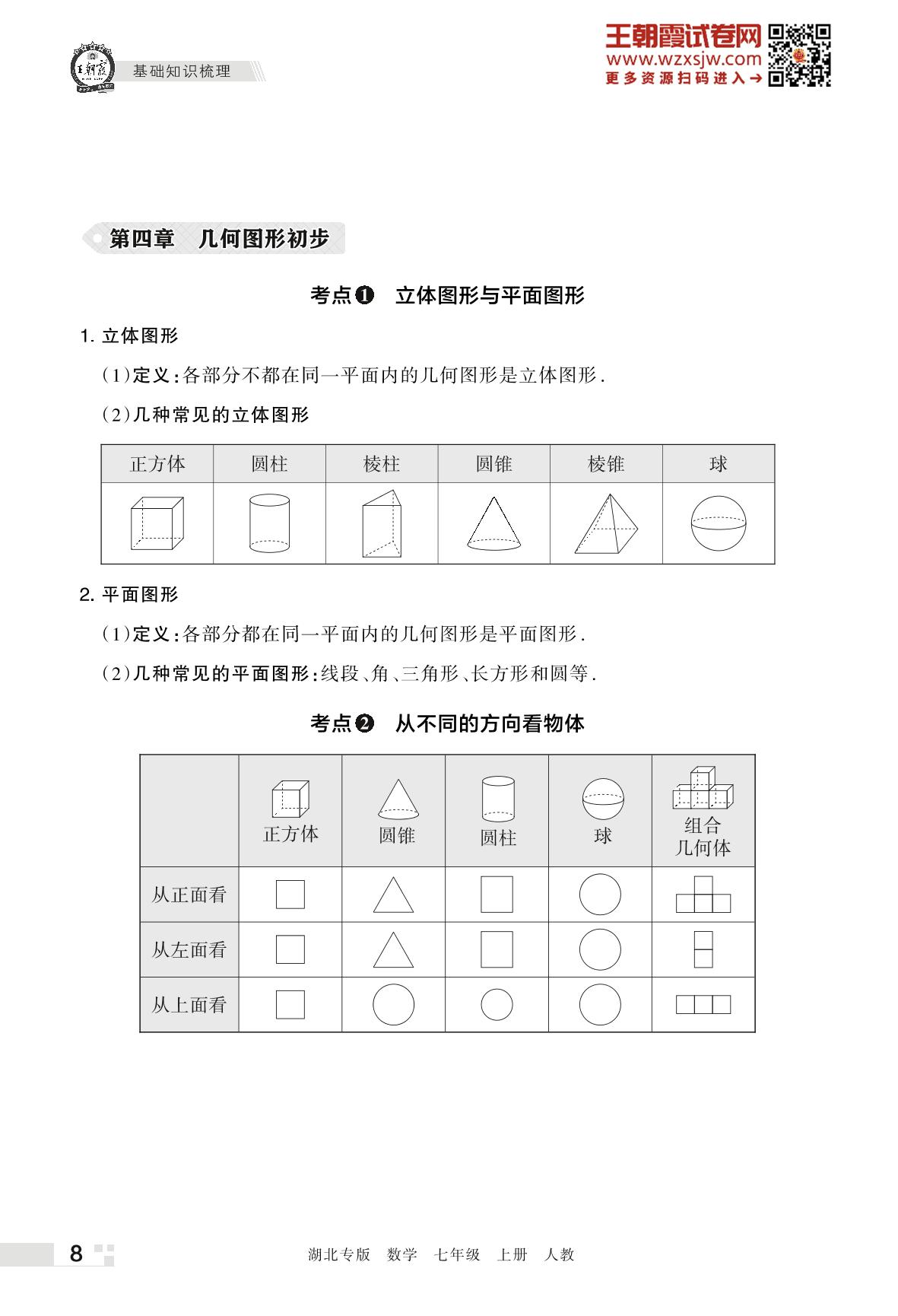 王朝霞

基础知识梳理

王朝霞试卷网
www.wzxsjw.com
更多资源扫码进入→

第四章 几何图形初步

考点❶ 立体图形与平面图形

1. 立体图形

(1)定义:各部分不都在同一平面内的几何图形是立体图形.

(2)几种常见的立体图形

| 正方体 | 圆柱 | 棱柱 | 圆锥 | 棱锥 | 球 |
|---|---|---|---|---|---|
| | | | | | |

2. 平面图形

(1)定义:各部分都在同一平面内的几何图形是平面图形.

(2)几种常见的平面图形:线段、角、三角形、长方形和圆等.

考点❷ 从不同的方向看物体

| | 正方体 | 圆锥 | 圆柱 | 球 | 组合几何体 |
|---|---|---|---|---|---|
| 从正面看 | | | | | |
| 从左面看 | | | | | |
| 从上面看 | | | | | |

8

湖北专版 数学 七年级 上册 人教